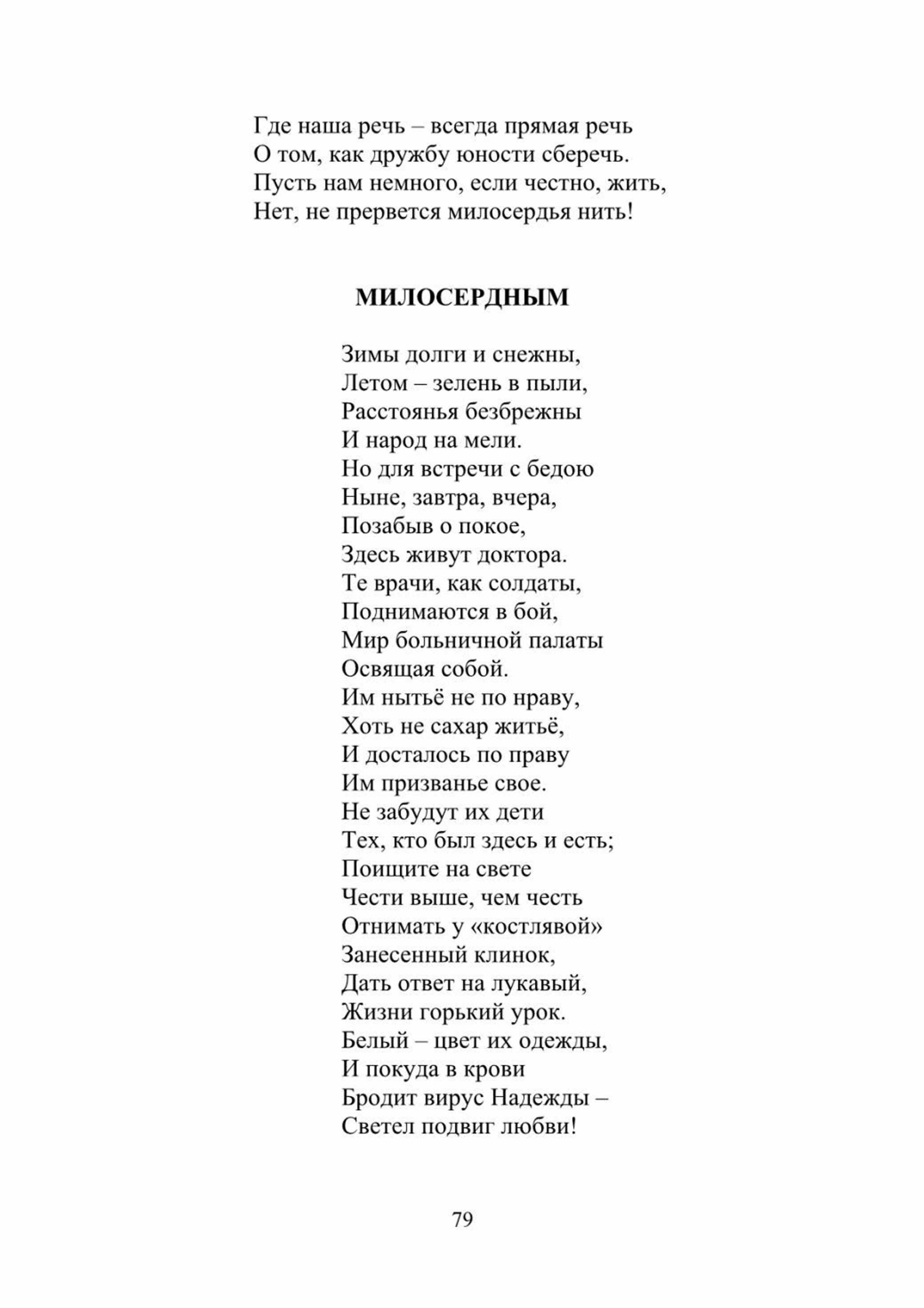 Где наша речь – всегда прямая речь
О том, как дружбу юности сберечь.
Пусть нам немного, если честно, жить,
Нет, не прервется милосердья нить!

МИЛОСЕРДНЫМ

Зимы долги и снежны,
Летом – зелень в пыли,
Расстоянья безбрежны
И народ на мели.
Но для встречи с бедою
Ныне, завтра, вчера,
Позабыв о покое,
Здесь живут доктора.
Те врачи, как солдаты,
Поднимаются в бой,
Мир больничной палаты
Освящая собой.
Им нытьё не по нраву,
Хоть не сахар житьё,
И досталось по праву
Им призванье свое.
Не забудут их дети
Тех, кто был здесь и есть;
Поищите на свете
Чести выше, чем честь
Отнимать у «костлявой»
Занесенный клинок,
Дать ответ на лукавый,
Жизни горький урок.
Белый – цвет их одежды,
И покуда в крови
Бродит вирус Надежды –
Светел подвиг любви!

79